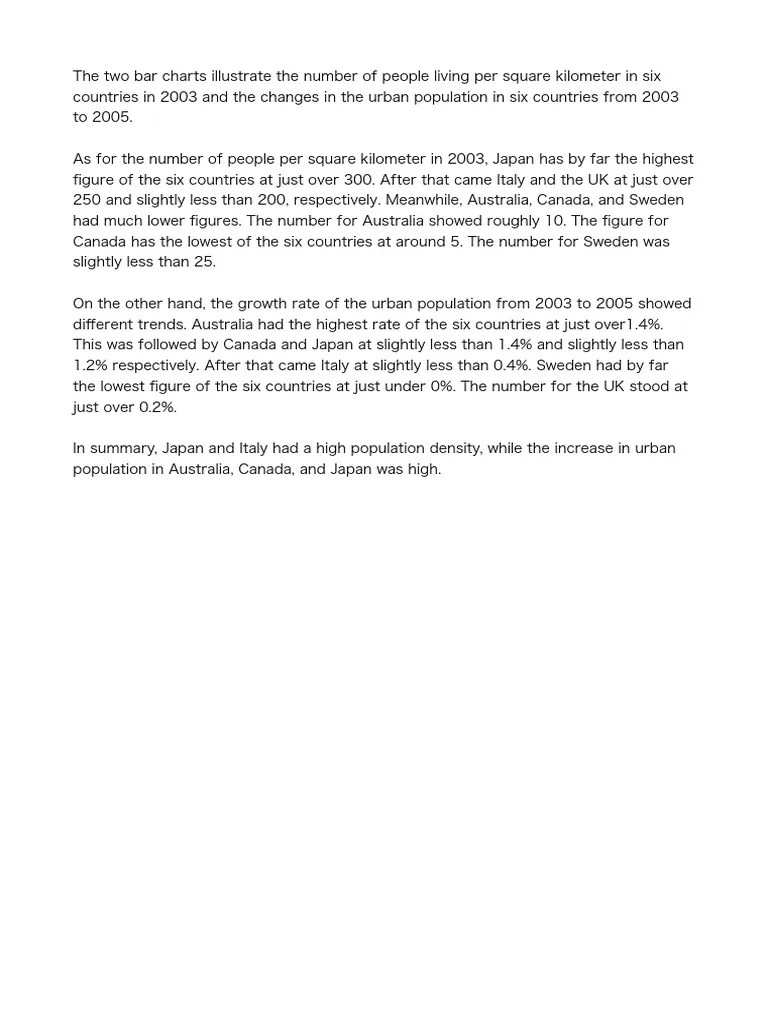 The two bar charts illustrate the number of people living per square kilometer in six countries in 2003 and the changes in the urban population in six countries from 2003 to 2005.

As for the number of people per square kilometer in 2003, Japan has by far the highest figure of the six countries at just over 300. After that came Italy and the UK at just over 250 and slightly less than 200, respectively. Meanwhile, Australia, Canada, and Sweden had much lower figures. The number for Australia showed roughly 10. The figure for Canada has the lowest of the six countries at around 5. The number for Sweden was slightly less than 25.

On the other hand, the growth rate of the urban population from 2003 to 2005 showed different trends. Australia had the highest rate of the six countries at just over1.4%. This was followed by Canada and Japan at slightly less than 1.4% and slightly less than 1.2% respectively. After that came Italy at slightly less than 0.4%. Sweden had by far the lowest figure of the six countries at just under 0%. The number for the UK stood at just over 0.2%.

In summary, Japan and Italy had a high population density, while the increase in urban population in Australia, Canada, and Japan was high.